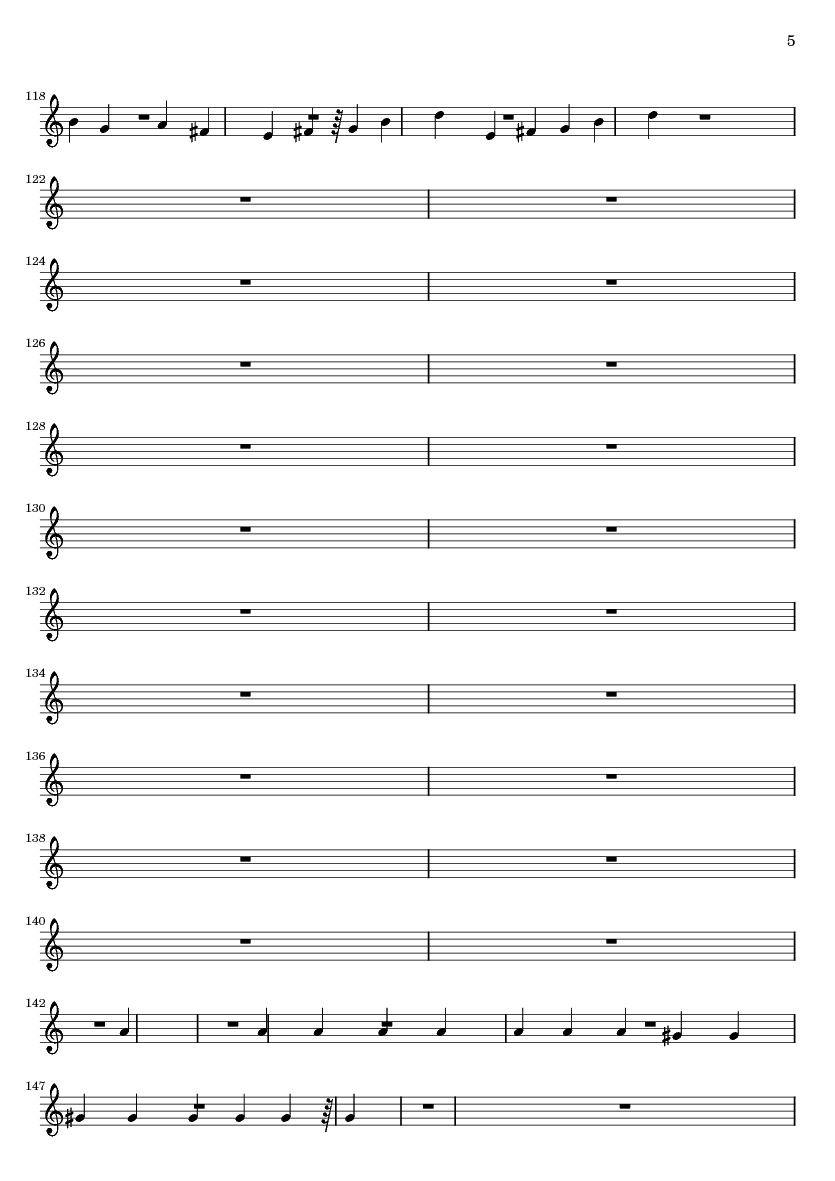 5

118

122

124

126

128

130

132

134

136

138

140

142

147